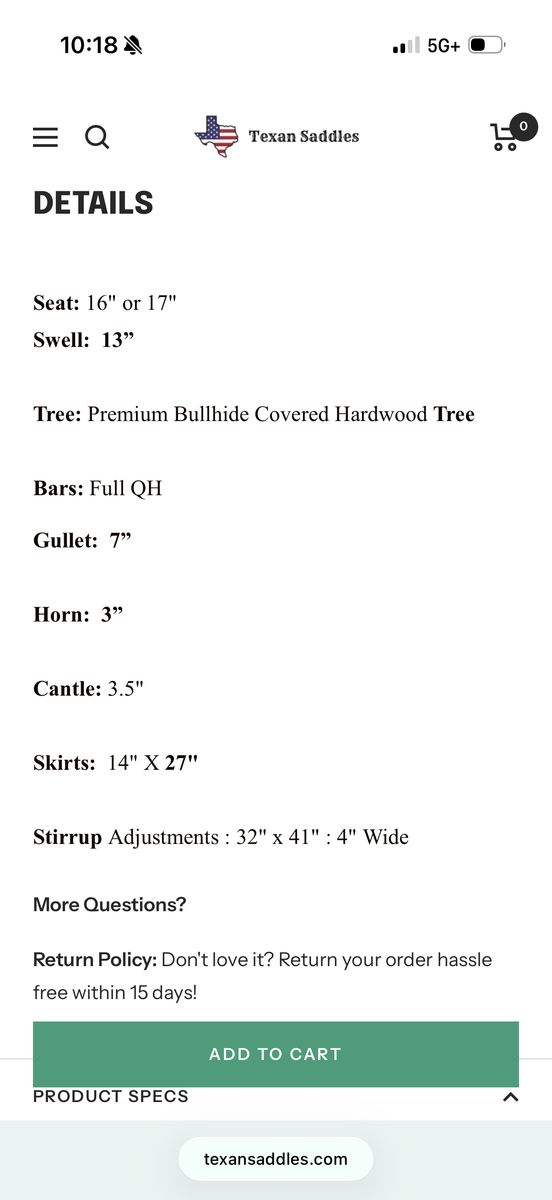 10:18

5G+

Texan Saddles

0

DETAILS

Seat: 16" or 17"
Swell: 13”

Tree: Premium Bullhide Covered Hardwood Tree

Bars: Full QH

Gullet: 7”

Horn: 3”

Cantle: 3.5"

Skirts: 14" X 27"

Stirrup Adjustments : 32" x 41" : 4" Wide

More Questions?

Return Policy: Don't love it? Return your order hassle free within 15 days!

ADD TO CART

PRODUCT SPECS

texansaddles.com